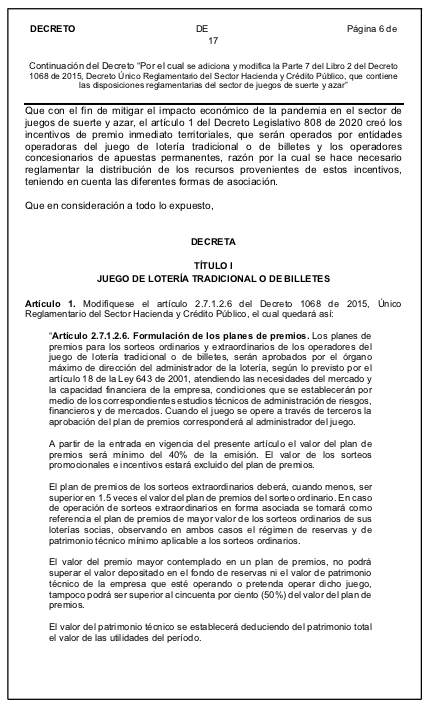 DECRETO DE Página 6 de 17

Continuación del Decreto "Por el cual se adiciona y modifica la Parte 7 del Libro 2 del Decreto 1068 de 2015, Decreto Único Reglamentario del Sector Hacienda y Crédito Público, que contiene las disposiciones reglamentarias del sector de juegos de suerte y azar"

Que con el fin de mitigar el impacto económico de la pandemia en el sector de juegos de suerte y azar, el artículo 1 del Decreto Legislativo 808 de 2020 creó los incentivos de premio inmediato territoriales, que serán operados por entidades operadoras del juego de lotería tradicional o de billetes y los operadores concesionarios de apuestas permanentes, razón por la cual se hace necesario reglamentar la distribución de los recursos provenientes de estos incentivos, teniendo en cuenta las diferentes formas de asociación.

Que en consideración a todo lo expuesto,

DECRETA

TÍTULO I
JUEGO DE LOTERÍA TRADICIONAL O DE BILLETES

Artículo 1. Modifíquese el artículo 2.7.1.2.6 del Decreto 1068 de 2015, Único Reglamentario del Sector Hacienda y Crédito Público, el cual quedará así:

"Artículo 2.7.1.2.6. Formulación de los planes de premios. Los planes de premios para los sorteos ordinarios y extraordinarios de los operadores del juego de lotería tradicional o de billetes, serán aprobados por el órgano máximo de dirección del administrador de la lotería, según lo previsto por el artículo 18 de la Ley 643 de 2001, atendiendo las necesidades del mercado y la capacidad financiera de la empresa, condiciones que se establecerán por medio de los correspondientes estudios técnicos de administración de riesgos, financieros y de mercados. Cuando el juego se opere a través de terceros la aprobación del plan de premios corresponderá al administrador del juego.

A partir de la entrada en vigencia del presente artículo el valor del plan de premios será mínimo del 40% de la emisión. El valor de los sorteos promocionales e incentivos estará excluido del plan de premios.

El plan de premios de los sorteos extraordinarios deberá, cuando menos, ser superior en 1.5 veces el valor del plan de premios del sorteo ordinario. En caso de operación de sorteos extraordinarios en forma asociada se tomará como referencia el plan de premios de mayor valor de los sorteos ordinarios de sus loterías socias, observando en ambos casos el régimen de reservas y de patrimonio técnico mínimo aplicable a los sorteos ordinarios.

El valor del premio mayor contemplado en un plan de premios, no podrá superar el valor depositado en el fondo de reservas ni el valor de patrimonio técnico de la empresa que esté operando o pretenda operar dicho juego, tampoco podrá ser superior al cincuenta por ciento (50%) del valor del plan de premios.

El valor del patrimonio técnico se establecerá deduciendo del patrimonio total el valor de las utilidades del período.